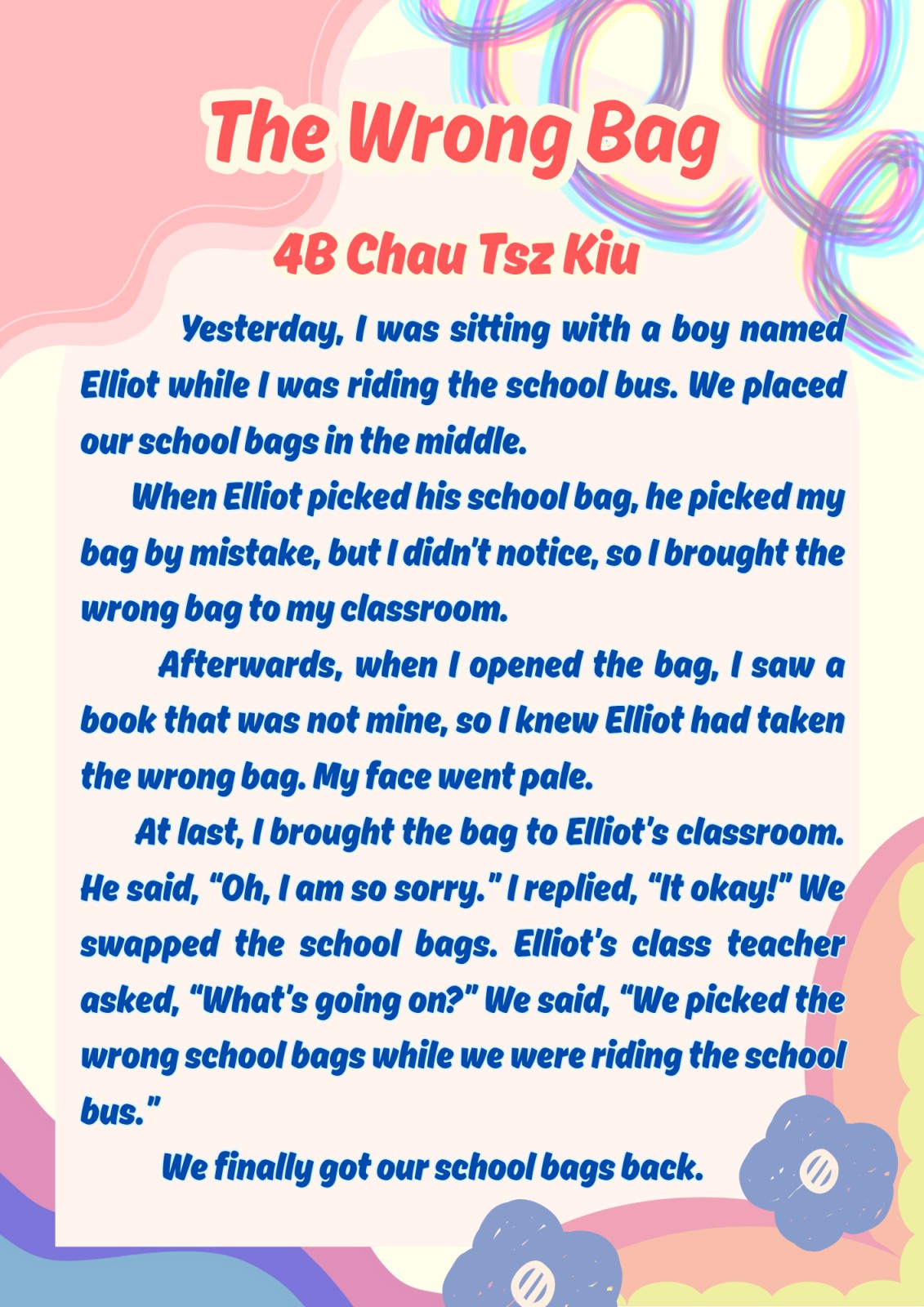 The Wrong Bag

4B Chau Tsz Kiu

Yesterday, I was sitting with a boy named Elliot while I was riding the school bus. We placed our school bags in the middle.

When Elliot picked his school bag, he picked my bag by mistake, but I didn't notice, so I brought the wrong bag to my classroom.

Afterwards, when I opened the bag, I saw a book that was not mine, so I knew Elliot had taken the wrong bag. My face went pale.

At last, I brought the bag to Elliot's classroom. He said, "Oh, I am so sorry." I replied, "It okay!" We swapped the school bags. Elliot's class teacher asked, "What's going on?" We said, "We picked the wrong school bags while we were riding the school bus."

We finally got our school bags back.